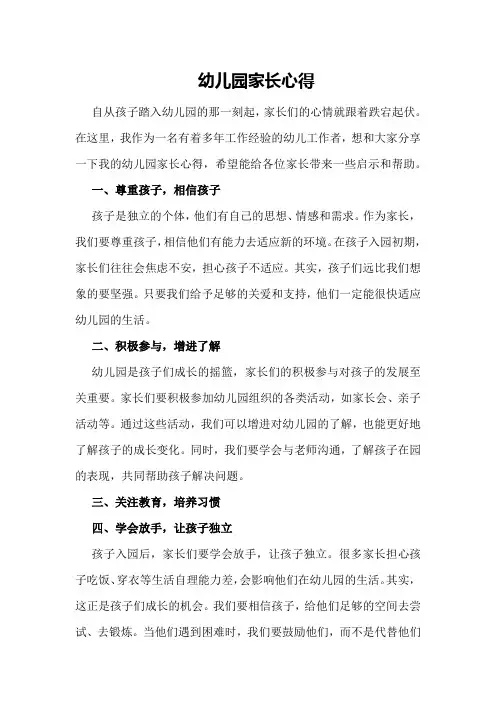 幼儿园家长心得

自从孩子踏入幼儿园的那一刻起，家长们的心情就跟着跌宕起伏。在这里，我作为一名有着多年工作经验的幼儿工作者，想和大家分享一下我的幼儿园家长心得，希望能给各位家长带来一些启示和帮助。

一、尊重孩子，相信孩子

孩子是独立的个体，他们有自己的思想、情感和需求。作为家长，我们要尊重孩子，相信他们有能力去适应新的环境。在孩子入园初期，家长们往往会焦虑不安，担心孩子不适应。其实，孩子们远比我们想象的要坚强。只要我们给予足够的关爱和支持，他们一定能很快适应幼儿园的生活。

二、积极参与，增进了解

幼儿园是孩子们成长的摇篮，家长们的积极参与对孩子的发展至关重要。家长们要积极参加幼儿园组织的各类活动，如家长会、亲子活动等。通过这些活动，我们可以增进对幼儿园的了解，也能更好地了解孩子的成长变化。同时，我们要学会与老师沟通，了解孩子在园的表现，共同帮助孩子解决问题。

三、关注教育，培养习惯

四、学会放手，让孩子独立

孩子入园后，家长们要学会放手，让孩子独立。很多家长担心孩子吃饭、穿衣等生活自理能力差，会影响他们在幼儿园的生活。其实，这正是孩子们成长的机会。我们要相信孩子，给他们足够的空间去尝试、去锻炼。当他们遇到困难时，我们要鼓励他们，而不是代替他们